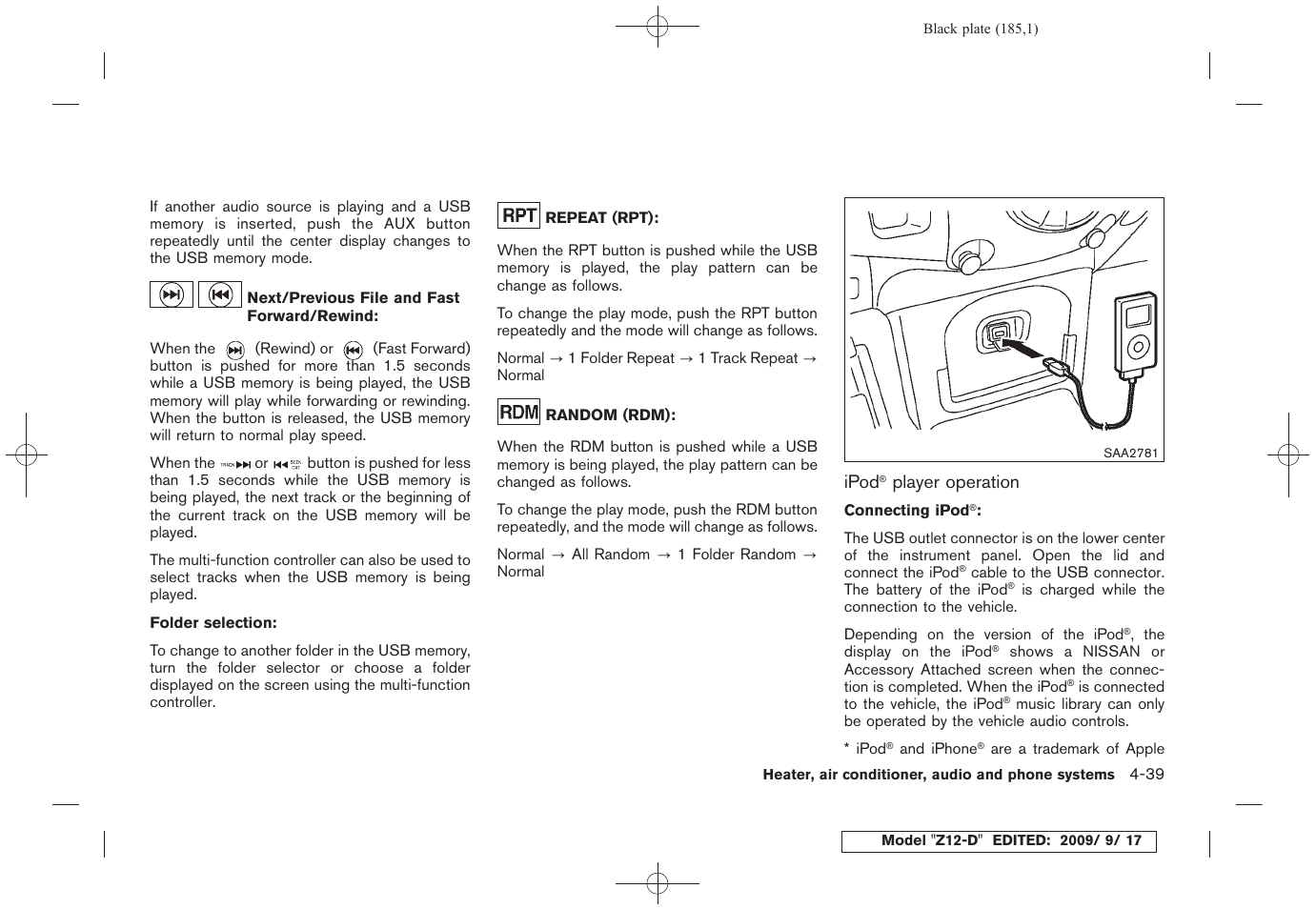 Black plate (185,1)

If another audio source is playing and a USB memory is inserted, push the AUX button repeatedly until the center display changes to the USB memory mode.

Next/Previous File and Fast Forward/Rewind:

When the (Rewind) or (Fast Forward) button is pushed for more than 1.5 seconds while a USB memory is being played, the USB memory will play while forwarding or rewinding. When the button is released, the USB memory will return to normal play speed.

When the TRACK or SEEK CAT button is pushed for less than 1.5 seconds while the USB memory is being played, the next track or the beginning of the current track on the USB memory will be played.

The multi-function controller can also be used to select tracks when the USB memory is being played.

Folder selection:

To change to another folder in the USB memory, turn the folder selector or choose a folder displayed on the screen using the multi-function controller.

RPT REPEAT (RPT):

When the RPT button is pushed while the USB memory is played, the play pattern can be change as follows.

To change the play mode, push the RPT button repeatedly and the mode will change as follows.

Normal → 1 Folder Repeat → 1 Track Repeat → Normal

RDM RANDOM (RDM):

When the RDM button is pushed while a USB memory is being played, the play pattern can be changed as follows.

To change the play mode, push the RDM button repeatedly, and the mode will change as follows.

Normal → All Random → 1 Folder Random → Normal

SAA2781

iPod® player operation

Connecting iPod®:

The USB outlet connector is on the lower center of the instrument panel. Open the lid and connect the iPod® cable to the USB connector. The battery of the iPod® is charged while the connection to the vehicle.

Depending on the version of the iPod®, the display on the iPod® shows a NISSAN or Accessory Attached screen when the connection is completed. When the iPod® is connected to the vehicle, the iPod® music library can only be operated by the vehicle audio controls.

* iPod® and iPhone® are a trademark of Apple

Heater, air conditioner, audio and phone systems 4-39

Model "Z12-D" EDITED: 2009/ 9/ 17